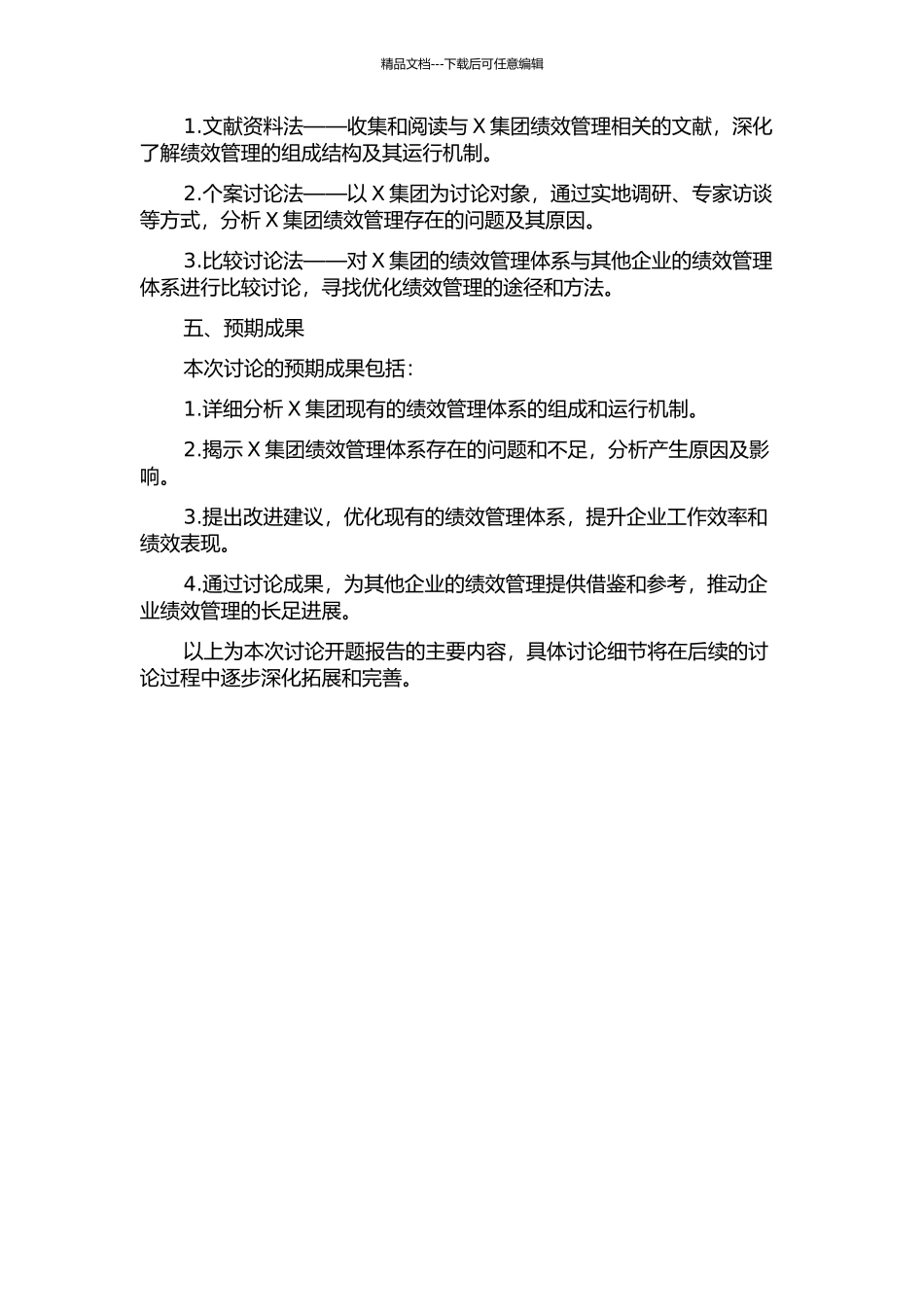 精品文档---下载后可任意编辑

1.文献资料法——收集和阅读与 X 集团绩效管理相关的文献，深化了解绩效管理的组成结构及其运行机制。

2.个案讨论法——以 X 集团为讨论对象，通过实地调研、专家访谈等方式，分析 X 集团绩效管理存在的问题及其原因。

3.比较讨论法——对 X 集团的绩效管理体系与其他企业的绩效管理体系进行比较讨论，寻找优化绩效管理的途径和方法。

五、预期成果

本次讨论的预期成果包括：

1.详细分析 X 集团现有的绩效管理体系的组成和运行机制。

2.揭示 X 集团绩效管理体系存在的问题和不足，分析产生原因及影响。

3.提出改进建议，优化现有的绩效管理体系，提升企业工作效率和绩效表现。

4.通过讨论成果，为其他企业的绩效管理提供借鉴和参考，推动企业绩效管理的长足进展。

以上为本次讨论开题报告的主要内容，具体讨论细节将在后续的讨论过程中逐步深化拓展和完善。